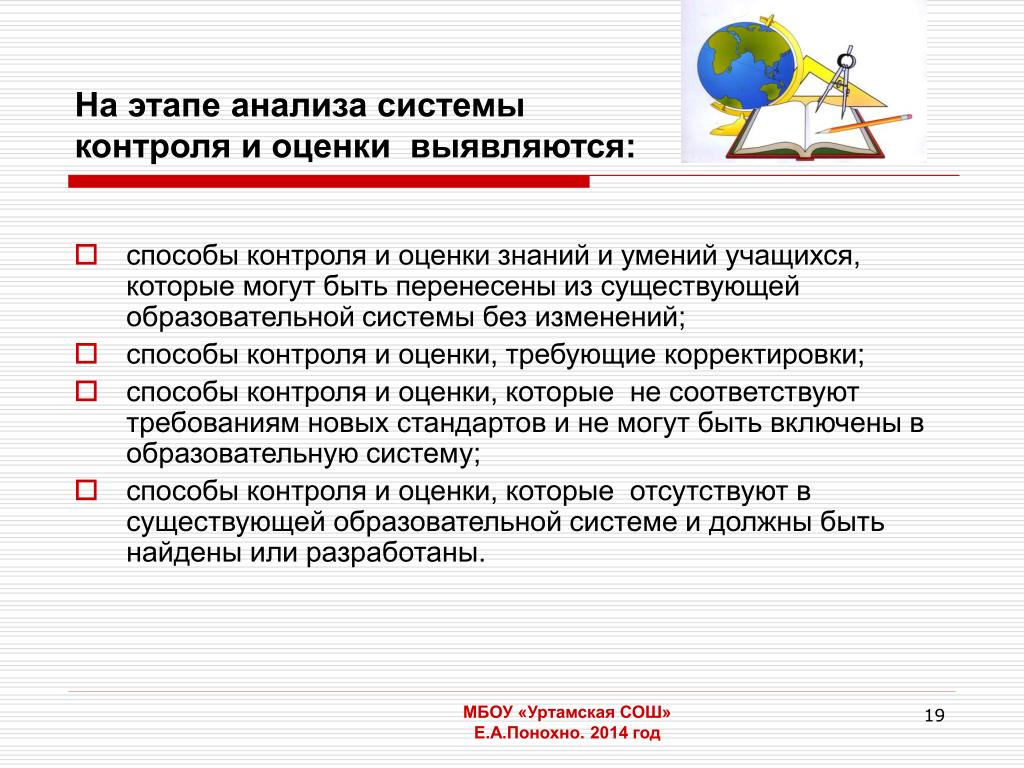 На этапе анализа системы контроля и оценки выявляются:

способы контроля и оценки знаний и умений учащихся, которые могут быть перенесены из существующей образовательной системы без изменений;

способы контроля и оценки, требующие корректировки;

способы контроля и оценки, которые не соответствуют требованиям новых стандартов и не могут быть включены в образовательную систему;

способы контроля и оценки, которые отсутствуют в существующей образовательной системе и должны быть найдены или разработаны.

МБОУ «Уртамская СОШ»
Е.А.Понохно. 2014 год

19